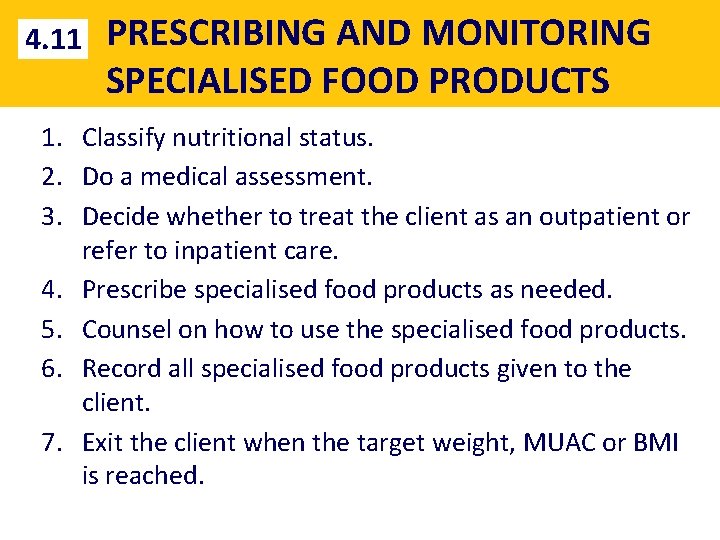 4.11

PRESCRIBING AND MONITORING SPECIALISED FOOD PRODUCTS

1. Classify nutritional status.
2. Do a medical assessment.
3. Decide whether to treat the client as an outpatient or refer to inpatient care.
4. Prescribe specialised food products as needed.
5. Counsel on how to use the specialised food products.
6. Record all specialised food products given to the client.
7. Exit the client when the target weight, MUAC or BMI is reached.